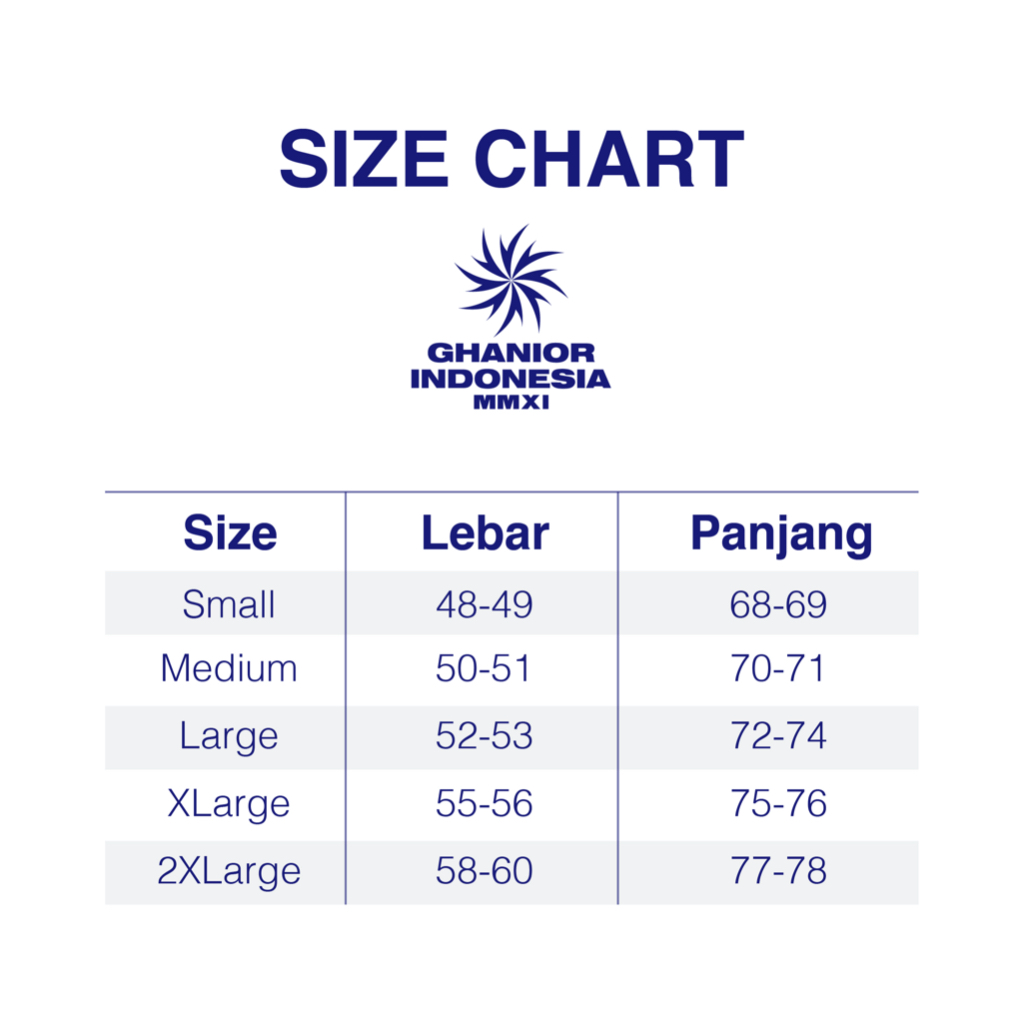 SIZE CHART

GHANIOR
INDONESIA
MMXI

| Size | Lebar | Panjang |
|---|---|---|
| Small | 48-49 | 68-69 |
| Medium | 50-51 | 70-71 |
| Large | 52-53 | 72-74 |
| XLarge | 55-56 | 75-76 |
| 2XLarge | 58-60 | 77-78 |